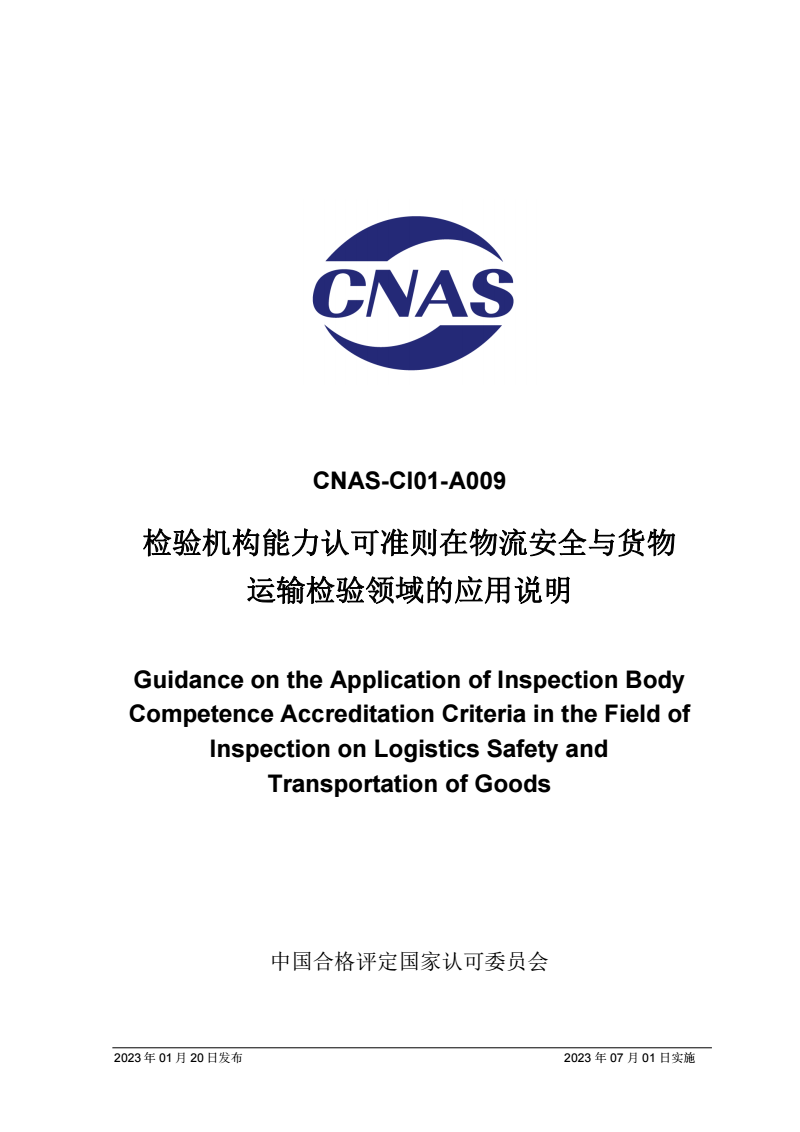 CNAS

CNAS-CI01-A009

检验机构能力认可准则在物流安全与货物运输检验领域的应用说明

Guidance on the Application of Inspection Body Competence Accreditation Criteria in the Field of Inspection on Logistics Safety and Transportation of Goods

中国合格评定国家认可委员会

2023 年 01 月 20 日发布

2023 年 07 月 01 日实施